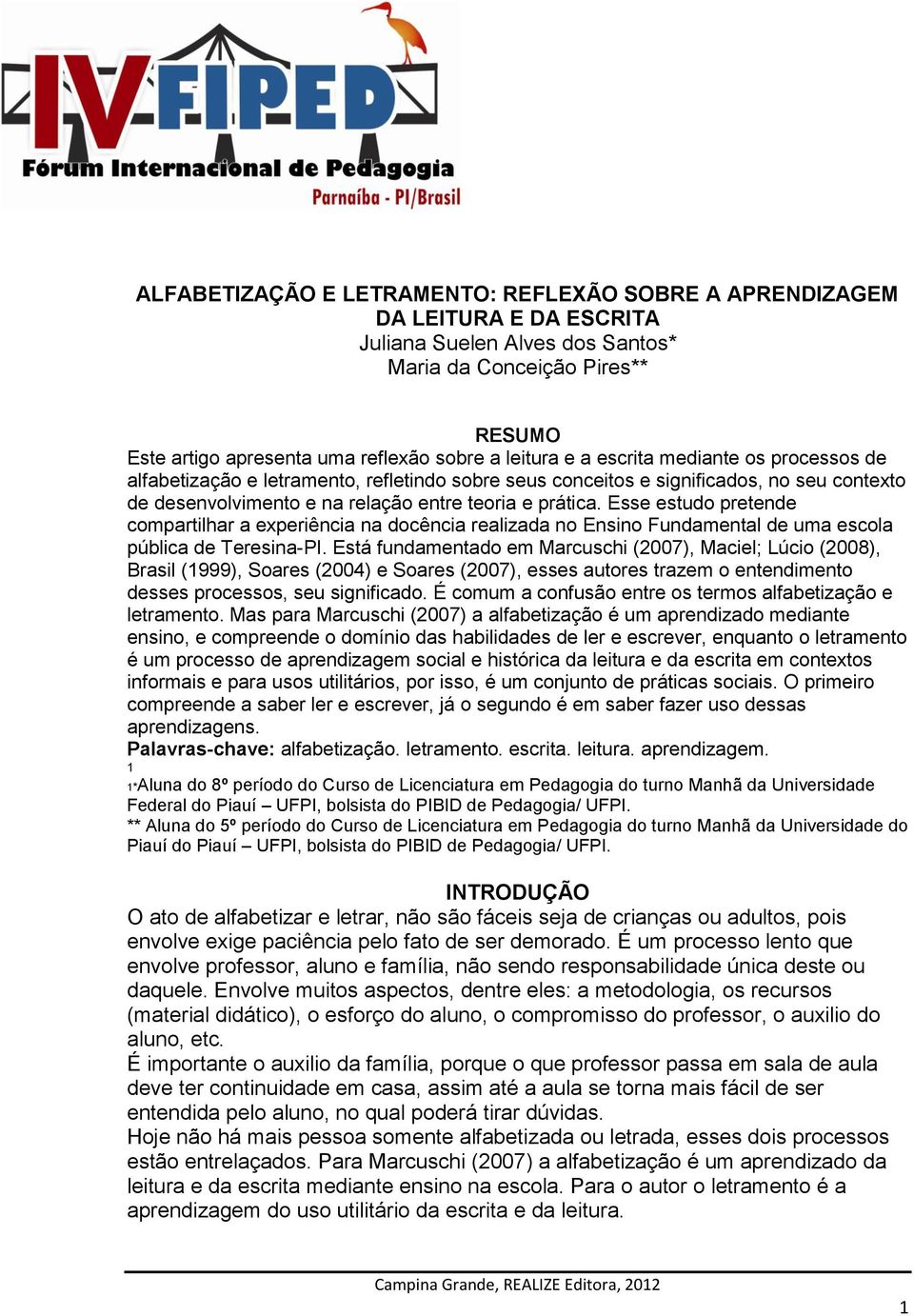 IV FIPED
Fórum Internacional de Pedagogia
Parnaíba - PI/Brasil

ALFABETIZAÇÃO E LETRAMENTO: REFLEXÃO SOBRE A APRENDIZAGEM DA LEITURA E DA ESCRITA
Juliana Suelen Alves dos Santos*
Maria da Conceição Pires**

RESUMO
Este artigo apresenta uma reflexão sobre a leitura e a escrita mediante os processos de alfabetização e letramento, refletindo sobre seus conceitos e significados, no seu contexto de desenvolvimento e na relação entre teoria e prática. Esse estudo pretende compartilhar a experiência na docência realizada no Ensino Fundamental de uma escola pública de Teresina-PI. Está fundamentado em Marcuschi (2007), Maciel; Lúcio (2008), Brasil (1999), Soares (2004) e Soares (2007), esses autores trazem o entendimento desses processos, seu significado. É comum a confusão entre os termos alfabetização e letramento. Mas para Marcuschi (2007) a alfabetização é um aprendizado mediante ensino, e compreende o domínio das habilidades de ler e escrever, enquanto o letramento é um processo de aprendizagem social e histórica da leitura e da escrita em contextos informais e para usos utilitários, por isso, é um conjunto de práticas sociais. O primeiro compreende a saber ler e escrever, já o segundo é em saber fazer uso dessas aprendizagens.
Palavras-chave: alfabetização. letramento. escrita. leitura. aprendizagem.
1
1*Aluna do 8º período do Curso de Licenciatura em Pedagogia do turno Manhã da Universidade Federal do Piauí – UFPI, bolsista do PIBID de Pedagogia/ UFPI.
** Aluna do 5º período do Curso de Licenciatura em Pedagogia do turno Manhã da Universidade do Piauí do Piauí – UFPI, bolsista do PIBID de Pedagogia/ UFPI.

INTRODUÇÃO
O ato de alfabetizar e letrar, não são fáceis seja de crianças ou adultos, pois envolve exige paciência pelo fato de ser demorado. É um processo lento que envolve professor, aluno e família, não sendo responsabilidade única deste ou daquele. Envolve muitos aspectos, dentre eles: a metodologia, os recursos (material didático), o esforço do aluno, o compromisso do professor, o auxilio do aluno, etc.
É importante o auxilio da família, porque o que professor passa em sala de aula deve ter continuidade em casa, assim até a aula se torna mais fácil de ser entendida pelo aluno, no qual poderá tirar dúvidas.
Hoje não há mais pessoa somente alfabetizada ou letrada, esses dois processos estão entrelaçados. Para Marcuschi (2007) a alfabetização é um aprendizado da leitura e da escrita mediante ensino na escola. Para o autor o letramento é a aprendizagem do uso utilitário da escrita e da leitura.

Campina Grande, REALIZE Editora, 2012
1